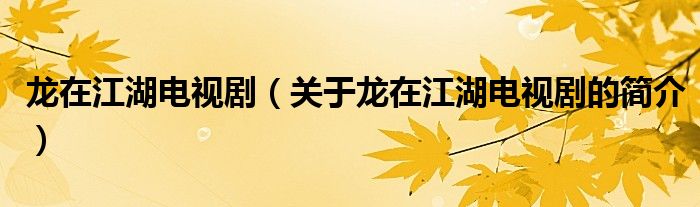 龙在江湖电视剧（关于龙在江湖电视剧的简介）